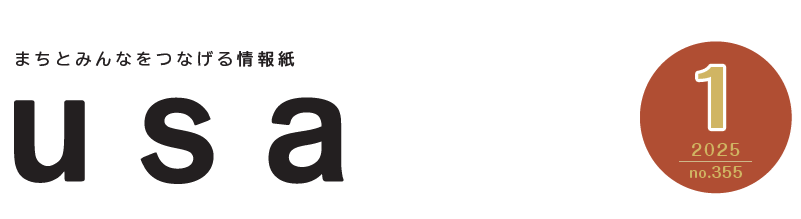 まちとみんなをつなげる情報紙

usa

1
2025
no.355